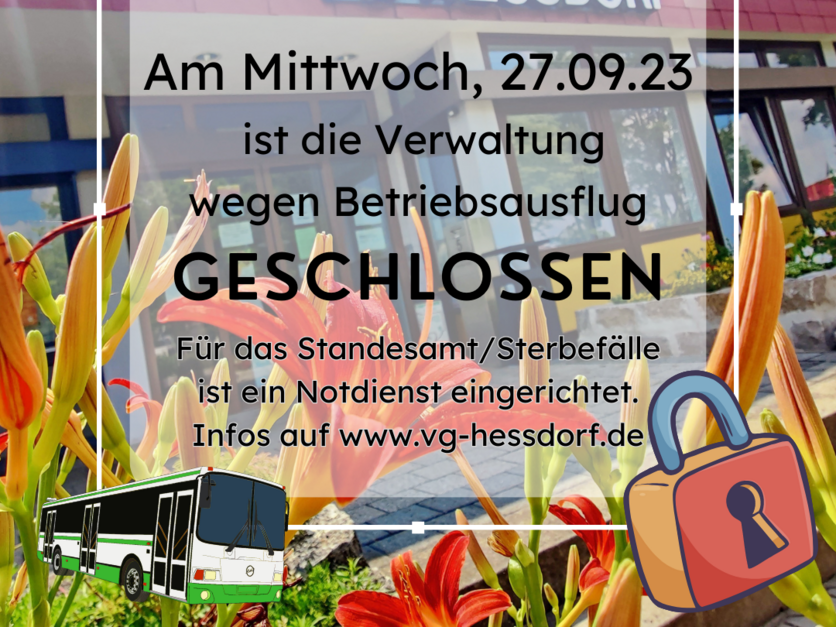 Am Mittwoch, 27.09.23
ist die Verwaltung
wegen Betriebsausflug
GESCHLOSSEN
Für das Standesamt/Sterbefälle
ist ein Notdienst eingerichtet.
Infos auf www.vg-hessdorf.de